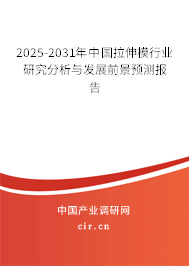 2025-2031年中国拉伸模行业研究分析与发展前景预测报告

中国产业调研网
cir.cn